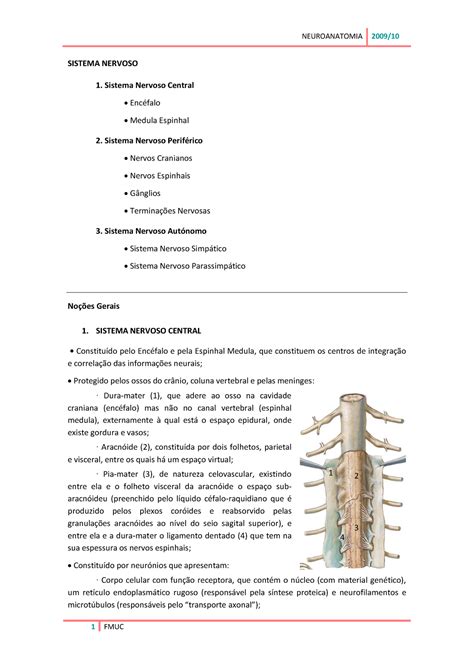 NEUROANATOMIA 2009/10

SISTEMA NERVOSO

1. Sistema Nervoso Central

• Encéfalo

• Medula Espinhal

2. Sistema Nervoso Periférico

• Nervos Cranianos

• Nervos Espinhais

• Gânglios

• Terminações Nervosas

3. Sistema Nervoso Autónomo

• Sistema Nervoso Simpático

• Sistema Nervoso Parassimpático

Noções Gerais

1. SISTEMA NERVOSO CENTRAL

• Constituído pelo Encéfalo e pela Espinhal Medula, que constituem os centros de integração e correlação das informações neurais;

• Protegido pelos ossos do crânio, coluna vertebral e pelas meninges:

· Dura-mater (1), que adere ao osso na cavidade craniana (encéfalo) mas não no canal vertebral (espinhal medula), externamente à qual está o espaço epidural, onde existe gordura e vasos;

· Aracnóide (2), constituída por dois folhetos, parietal e visceral, entre os quais há um espaço virtual;

· Pia-mater (3), de natureza celovascular, existindo entre ela e o folheto visceral da aracnóide o espaço sub-aracnóideu (preenchido pelo líquido céfalo-raquidiano que é produzido pelos plexos coróides e reabsorvido pelas granulações aracnóides ao nível do seio sagital superior), e entre ela e a dura-mater o ligamento dentado (4) que tem na sua espessura os nervos espinhais;

1
2
3
4

• Constituído por neurónios que apresentam:

· Corpo celular com função receptora, que contém o núcleo (com material genético), um retículo endoplasmático rugoso (responsável pela síntese proteica) e neurofilamentos e microtúbulos (responsáveis pelo "transporte axonal");

1 FMUC